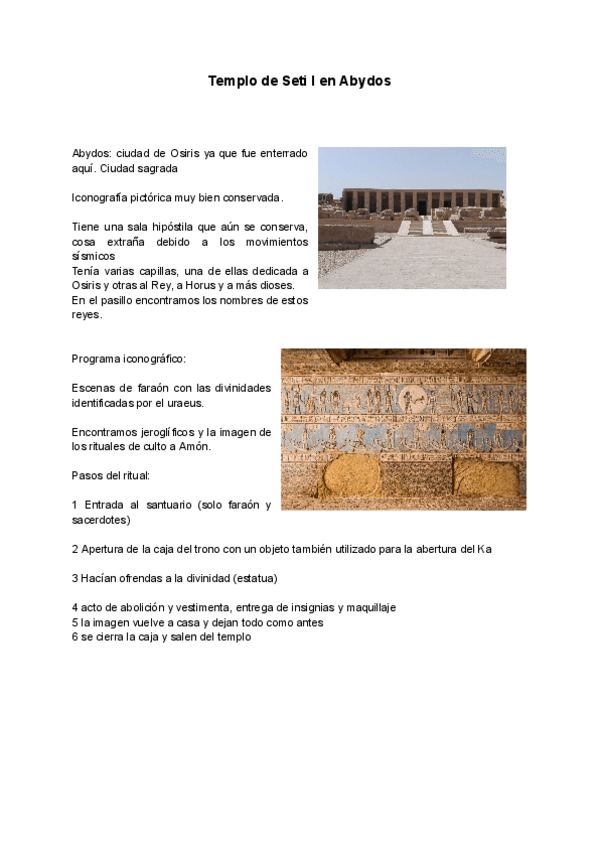 Templo de Seti I en Abydos

Abydos: ciudad de Osiris ya que fue enterrado aquí. Ciudad sagrada

Iconografía pictórica muy bien conservada.

Tiene una sala hipóstila que aún se conserva, cosa extraña debido a los movimientos sísmicos
Tenía varias capillas, una de ellas dedicada a Osiris y otras al Rey, a Horus y a más dioses.
En el pasillo encontramos los nombres de estos reyes.

Programa iconográfico:

Escenas de faraón con las divinidades identificadas por el uraeus.

Encontramos jeroglíficos y la imagen de los rituales de culto a Amón.

Pasos del ritual:

1 Entrada al santuario (solo faraón y sacerdotes)

2 Apertura de la caja del trono con un objeto también utilizado para la abertura del Ka

3 Hacían ofrendas a la divinidad (estatua)

4 acto de abolición y vestimenta, entrega de insignias y maquillaje
5 la imagen vuelve a casa y dejan todo como antes
6 se cierra la caja y salen del templo